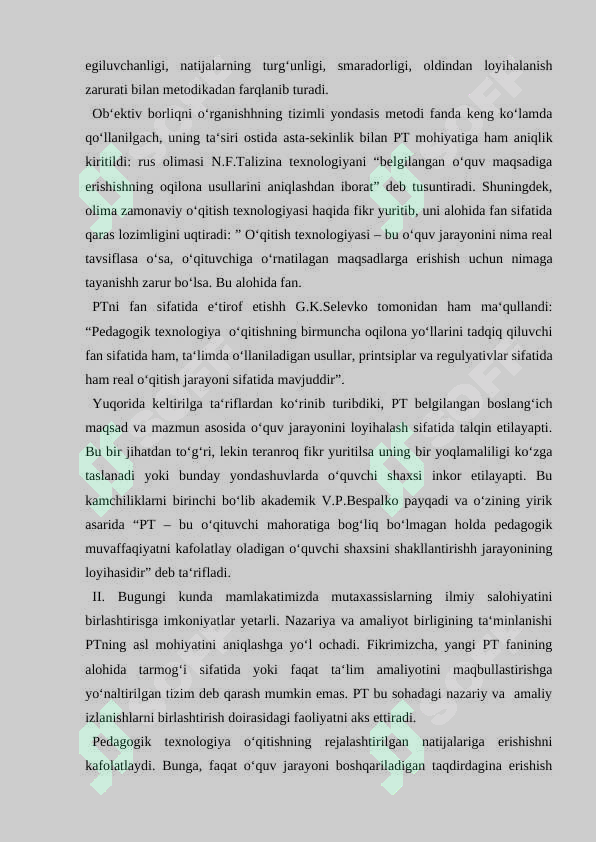 egiluvchanligi, natijalarning turg‘unligi, smaradorligi, oldindan loyihalanish zarurati bilan metodikadan farqlanib turadi.

Ob‘ektiv borliqni o‘rganishhning tizimli yondasis metodi fanda keng ko‘lamda qo‘llanilgach, uning ta‘siri ostida asta-sekinlik bilan PT mohiyatiga ham aniqlik kiritildi: rus olimasi N.F.Talizina texnologiyani “belgilangan o‘quv maqsadiga erishishning oqilona usullarini aniqlashdan iborat” deb tusuntiradi. Shuningdek, olima zamonaviy o‘qitish texnologiyasi haqida fikr yuritib, uni alohida fan sifatida qaras lozimligini uqtiradi: ” O‘qitish texnologiyasi – bu o‘quv jarayonini nima real tavsiflasa o‘sa, o‘qituvchiga o‘rnatilagan maqsadlarga erishish uchun nimaga tayanishh zarur bo‘lsa. Bu alohida fan.

PTni fan sifatida e‘tirof etishh G.K.Selevko tomonidan ham ma‘qullandi: “Pedagogik texnologiya o‘qitishning birmuncha oqilona yo‘llarini tadqiq qiluvchi fan sifatida ham, ta‘limda o‘llaniladigan usullar, printsiplar va regulyativlar sifatida ham real o‘qitish jarayoni sifatida mavjuddir”.

Yuqorida keltirilga ta‘riflardan ko‘rinib turibdiki, PT belgilangan boslang‘ich maqsad va mazmun asosida o‘quv jarayonini loyihalash sifatida talqin etilayapti. Bu bir jihatdan to‘g‘ri, lekin teranroq fikr yuritilsa uning bir yoqlamaliligi ko‘zga taslanadi yoki bunday yondashuvlarda o‘quvchi shaxsi inkor etilayapti. Bu kamchiliklarni birinchi bo‘lib akademik V.P.Bespalko payqadi va o‘zining yirik asarida “PT – bu o‘qituvchi mahoratiga bog‘liq bo‘lmagan holda pedagogik muvaffaqiyatni kafolatlay oladigan o‘quvchi shaxsini shakllantirishh jarayonining loyihasidir” deb ta‘rifladi.

II. Bugungi kunda mamlakatimizda mutaxassislarning ilmiy salohiyatini birlashtirisga imkoniyatlar yetarli. Nazariya va amaliyot birligining ta‘minlanishi PTning asl mohiyatini aniqlashga yo‘l ochadi. Fikrimizcha, yangi PT fanining alohida tarmog‘i sifatida yoki faqat ta‘lim amaliyotini maqbullastirishga yo‘naltirilgan tizim deb qarash mumkin emas. PT bu sohadagi nazariy va amaliy izlanishlarni birlashtirish doirasidagi faoliyatni aks ettiradi.

Pedagogik texnologiya o‘qitishning rejalashtirilgan natijalariga erishishni kafolatlaydi. Bunga, faqat o‘quv jarayoni boshqariladigan taqdirdagina erishish